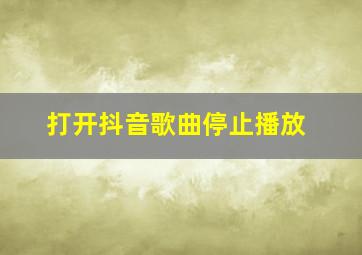 打开抖音歌曲停止播放